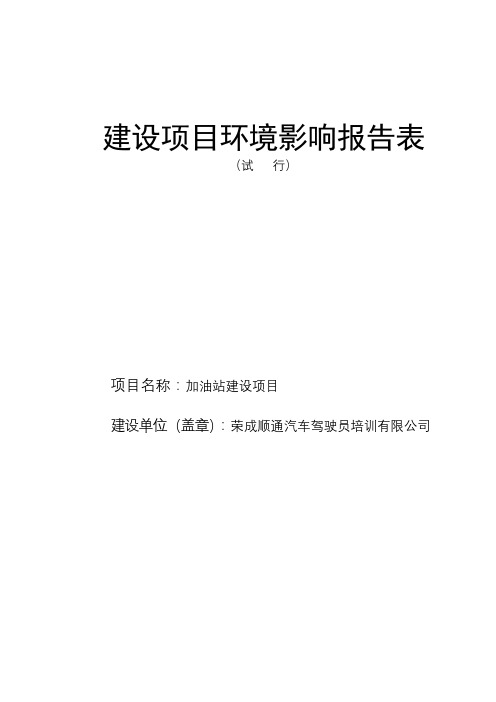 建设项目环境影响报告表

（试　行）

项目名称：加油站建设项目

建设单位（盖章）：荣成顺通汽车驾驶员培训有限公司